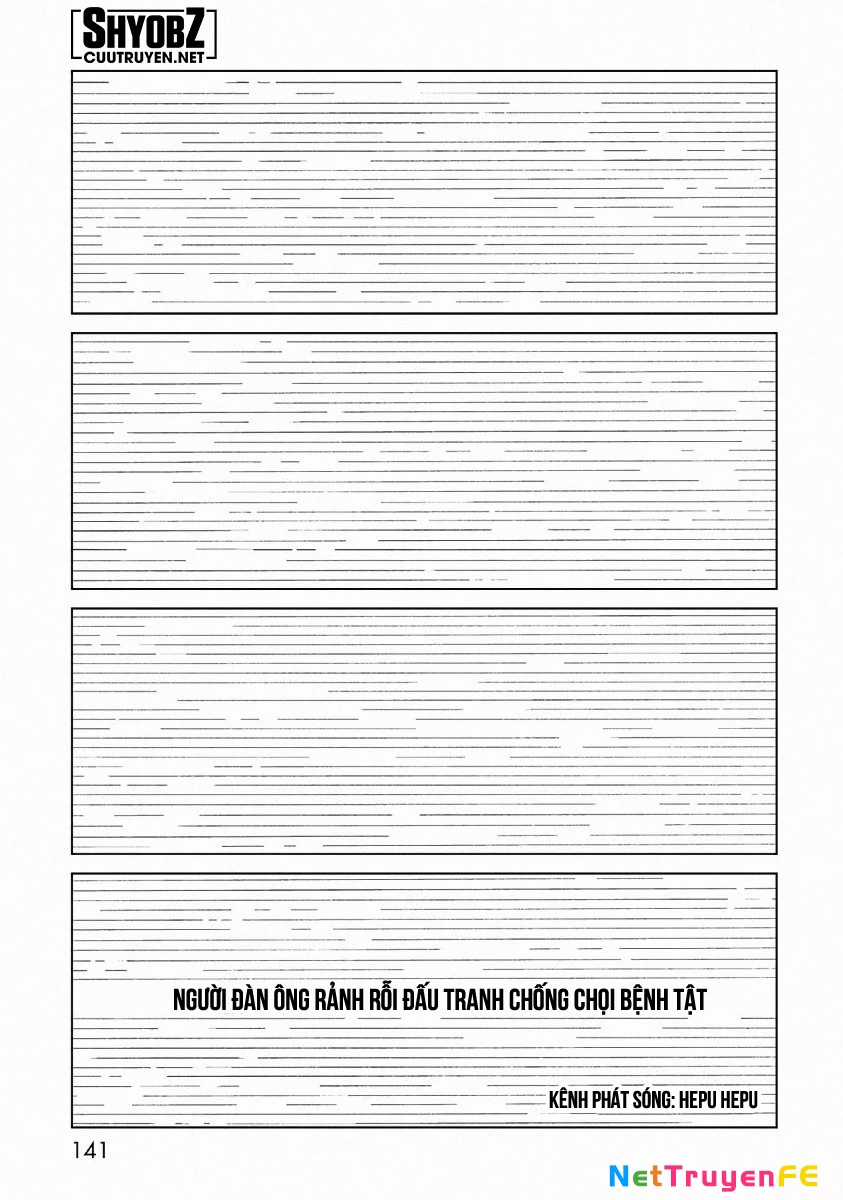 SHYOBZ
CUUTRUYEN.NET

NGƯỜI ĐÀN ÔNG RẢNH RỖI ĐẤU TRANH CHỐNG CHỌI BỆNH TẬT

KÊNH PHÁT SÓNG: HEPU HEPU

141

NetTruyenFE